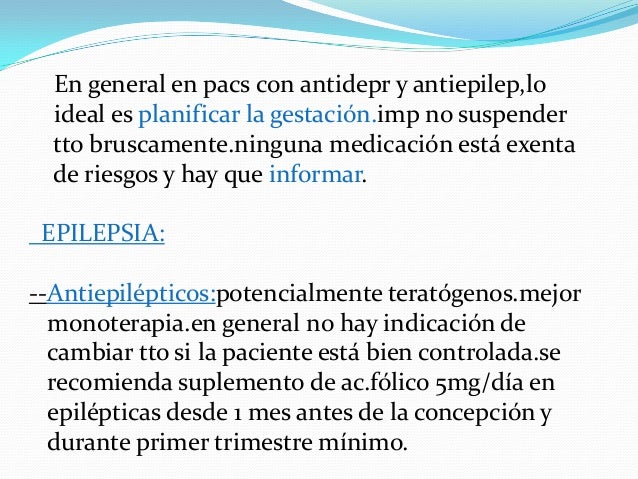 En general en pacs con antidepr y antiepilep,lo ideal es planificar la gestación.imp no suspender tto bruscamente.ninguna medicación está exenta de riesgos y hay que informar.

EPILEPSIA:

--Antiepilépticos:potencialmente teratógenos.mejor monoterapia.en general no hay indicación de cambiar tto si la paciente está bien controlada.se recomienda suplemento de ac.fólico 5mg/día en epilépticas desde 1 mes antes de la concepción y durante primer trimestre mínimo.